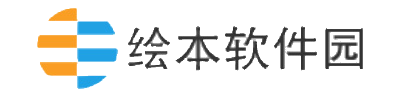 绘本软件园